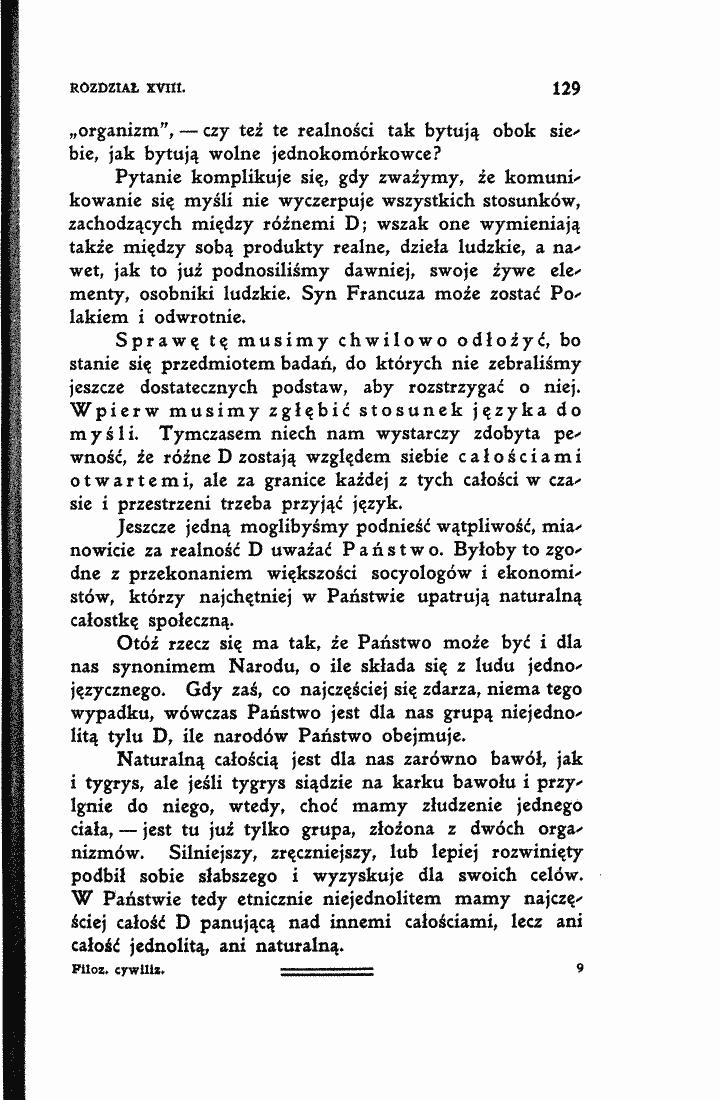 ROZDZIAŁ XVIII. 129

„organizm", — czy też te realności tak bytują obok siebie, jak bytują wolne jednokomórkowce?

Pytanie komplikuje się, gdy zważymy, że komunikowanie się myśli nie wyczerpuje wszystkich stosunków, zachodzących między różnemi D; wszak one wymieniają także między sobą produkty realne, dzieła ludzkie, a nawet, jak to już podnosiliśmy dawniej, swoje żywe elementy, osobniki ludzkie. Syn Francuza może zostać Polakiem i odwrotnie.

Sprawę tę musimy chwilowo odłożyć, bo stanie się przedmiotem badań, do których nie zebraliśmy jeszcze dostatecznych podstaw, aby rozstrzygać o niej. Wpierw musimy zgłębić stosunek języka do myśli. Tymczasem niech nam wystarczy zdobyta pewność, że różne D zostają względem siebie całościami otwartemi, ale za granice każdej z tych całości w czasie i przestrzeni trzeba przyjąć język.

Jeszcze jedną moglibyśmy podnieść wątpliwość, mianowicie za realność D uważać Państwo. Byłoby to zgodne z przekonaniem większości socyologów i ekonomistów, którzy najchętniej w Państwie upatrują naturalną całostkę społeczną.

Otóż rzecz się ma tak, że Państwo może być i dla nas synonimem Narodu, o ile składa się z ludu jednojęzycznego. Gdy zaś, co najczęściej się zdarza, niema tego wypadku, wówczas Państwo jest dla nas grupą niejednolitą tylu D, ile narodów Państwo obejmuje.

Naturalną całością jest dla nas zarówno bawół, jak i tygrys, ale jeśli tygrys siądzie na karku bawołu i przylgnie do niego, wtedy, choć mamy złudzenie jednego ciała, — jest tu już tylko grupa, złożona z dwóch organizmów. Silniejszy, zręczniejszy, lub lepiej rozwinięty podbił sobie słabszego i wyzyskuje dla swoich celów. W Państwie tedy etnicznie niejednolitem mamy najczęściej całość D panującą nad innemi całościami, lecz ani całość jednolitą, ani naturalną.

Filoz. cywiliz. 9